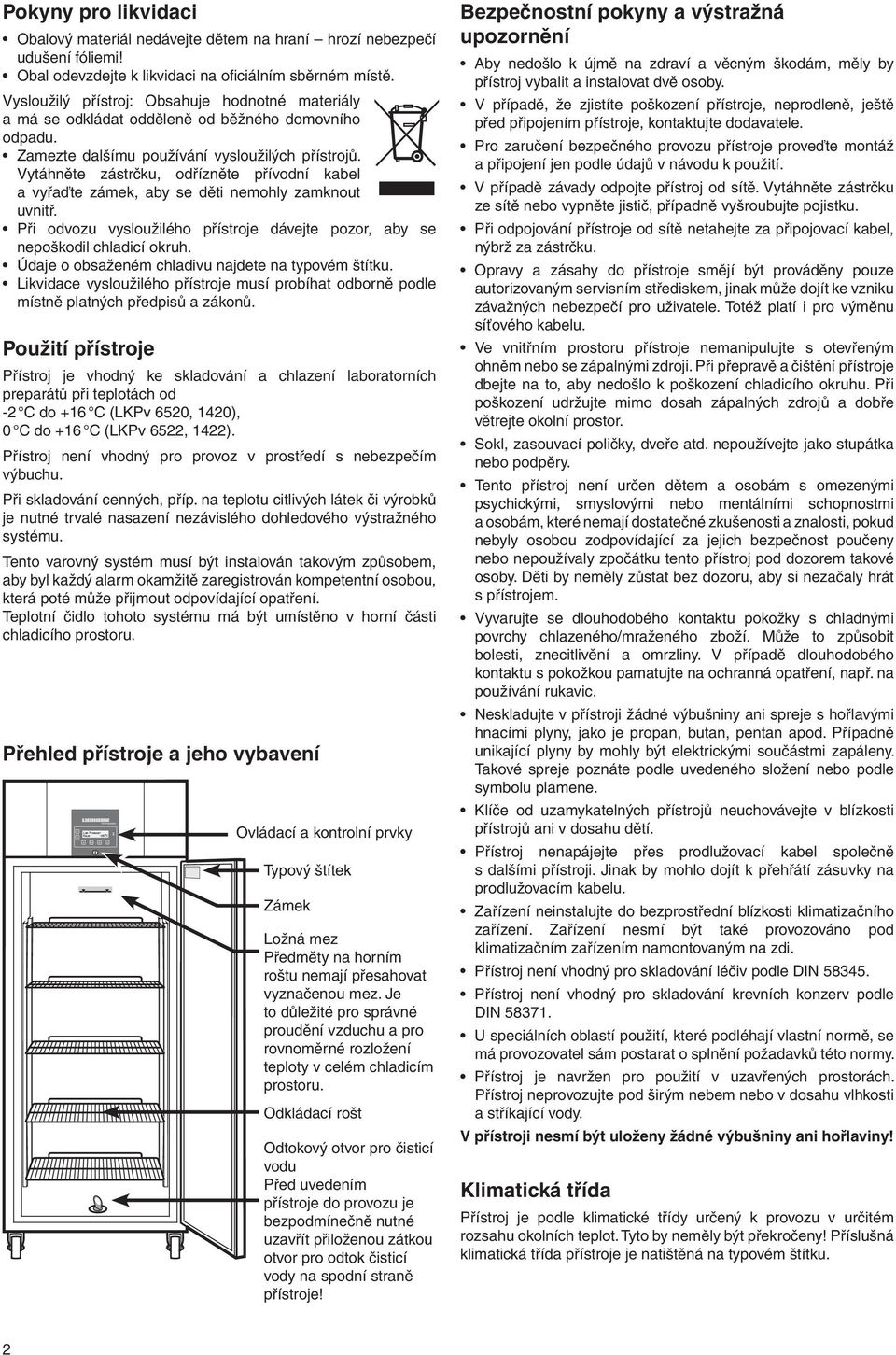 Pokyny pro likvidaci

• Obalový materiál nedávejte dětem na hraní – hrozí nebezpečí udušení fóliemi!
• Obal odevzdejte k likvidaci na oficiálním sběrném místě.

Vysloužilý přístroj: Obsahuje hodnotné materiály a má se odkládat odděleně od běžného domovního odpadu.
• Zamezte dalšímu používání vysloužilých přístrojů. Vytáhněte zástrčku, odřízněte přívodní kabel a vyřaďte zámek, aby se děti nemohly zamknout uvnitř.
• Při odvozu vysloužilého přístroje dávejte pozor, aby se nepoškodil chladicí okruh.
• Údaje o obsaženém chladivu najdete na typovém štítku.
• Likvidace vysloužilého přístroje musí probíhat odborně podle místně platných předpisů a zákonů.

Použití přístroje

Přístroj je vhodný ke skladování a chlazení laboratorních preparátů při teplotách od -2 °C do +16 °C (LKPv 6520, 1420), 0 °C do +16 °C (LKPv 6522, 1422).

Přístroj není vhodný pro provoz v prostředí s nebezpečím výbuchu.

Při skladování cenných, příp. na teplotu citlivých látek či výrobků je nutné trvalé nasazení nezávislého dohledového výstražného systému.

Tento varovný systém musí být instalován takovým způsobem, aby byl každý alarm okamžitě zaregistrován kompetentní osobou, která poté může přijmout odpovídající opatření.
Teplotní čidlo tohoto systému má být umístěno v horní části chladicího prostoru.

Přehled přístroje a jeho vybavení

Ovládací a kontrolní prvky

Typový štítek

Zámek

Ložná mez
Předměty na horním roštu nemají přesahovat vyznačenou mez. Je to důležité pro správné proudění vzduchu a pro rovnoměrné rozložení teploty v celém chladicím prostoru.

Odkládací rošt

Odtokový otvor pro čisticí vodu
Před uvedením přístroje do provozu je bezpodmínečně nutné uzavřít přiloženou zátkou otvor pro odtok čisticí vody na spodní straně přístroje!

Bezpečnostní pokyny a výstražná upozornění

• Aby nedošlo k újmě na zdraví a věcným škodám, měly by přístroj vybalit a instalovat dvě osoby.
• V případě, že zjistíte poškození přístroje, neprodleně, ještě před připojením přístroje, kontaktujte dodavatele.
• Pro zaručení bezpečného provozu přístroje proveďte montáž a připojení jen podle údajů v návodu k použití.
• V případě závady odpojte přístroj od sítě. Vytáhněte zástrčku ze sítě nebo vypněte jistič, případně vyšroubujte pojistku.
• Při odpojování přístroje od sítě netahejte za připojovací kabel, nýbrž za zástrčku.
• Opravy a zásahy do přístroje smějí být prováděny pouze autorizovaným servisním střediskem, jinak může dojít ke vzniku závažných nebezpečí pro uživatele. Totéž platí i pro výměnu síťového kabelu.
• Ve vnitřním prostoru přístroje nemanipulujte s otevřeným ohněm nebo se zápalnými zdroji. Při přepravě a čištění přístroje dbejte na to, aby nedošlo k poškození chladicího okruhu. Při poškození udržujte mimo dosah zápalných zdrojů a dobře větrejte okolní prostor.
• Sokl, zasouvací poličky, dveře atd. nepoužívejte jako stupátka nebo podpěry.
• Tento přístroj není určen dětem a osobám s omezenými psychickými, smyslovými nebo mentálními schopnostmi a osobám, které nemají dostatečné zkušenosti a znalosti, pokud nebyly osobou zodpovídající za jejich bezpečnost poučeny nebo nepoužívaly zpočátku tento přístroj pod dozorem takové osoby. Děti by neměly zůstat bez dozoru, aby si nezačaly hrát s přístrojem.
• Vyvarujte se dlouhodobého kontaktu pokožky s chladnými povrchy chlazeného/mraženého zboží. Může to způsobit bolesti, znecitlivění a omrzliny. V případě dlouhodobého kontaktu s pokožkou pamatujte na ochranná opatření, např. na používání rukavic.
• Neskladujte v přístroji žádné výbušniny ani spreje s hořlavými hnacími plyny, jako je propan, butan, pentan apod. Případně unikající plyny by mohly být elektrickými součástmi zapáleny. Takové spreje poznáte podle uvedeného složení nebo podle symbolu plamene.
• Klíče od uzamykatelných přístrojů neuchovávejte v blízkosti přístrojů ani v dosahu dětí.
• Přístroj nenapájejte přes prodlužovací kabel společně s dalšími přístroji. Jinak by mohlo dojít k přehřátí zásuvky na prodlužovacím kabelu.
• Zařízení neinstalujte do bezprostřední blízkosti klimatizačního zařízení. Zařízení nesmí být také provozováno pod klimatizačním zařízením namontovaným na zdi.
• Přístroj není vhodný pro skladování léčiv podle DIN 58345.
• Přístroj není vhodný pro skladování krevních konzerv podle DIN 58371.
• U speciálních oblastí použití, které podléhají vlastní normě, se má provozovatel sám postarat o splnění požadavků této normy.
• Přístroj je navržen pro použití v uzavřených prostorách. Přístroj neprovozujte pod širým nebem nebo v dosahu vlhkosti a stříkající vody.

V přístroji nesmí být uloženy žádné výbušniny ani hořlaviny!

Klimatická třída

Přístroj je podle klimatické třídy určený k provozu v určitém rozsahu okolních teplot. Tyto by neměly být překročeny! Příslušná klimatická třída přístroje je natištěná na typovém štítku.

2